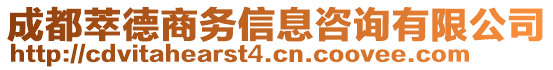 成都萃德商务信息咨询有限公司
http://cdvitahearst4.cn.coovee.com